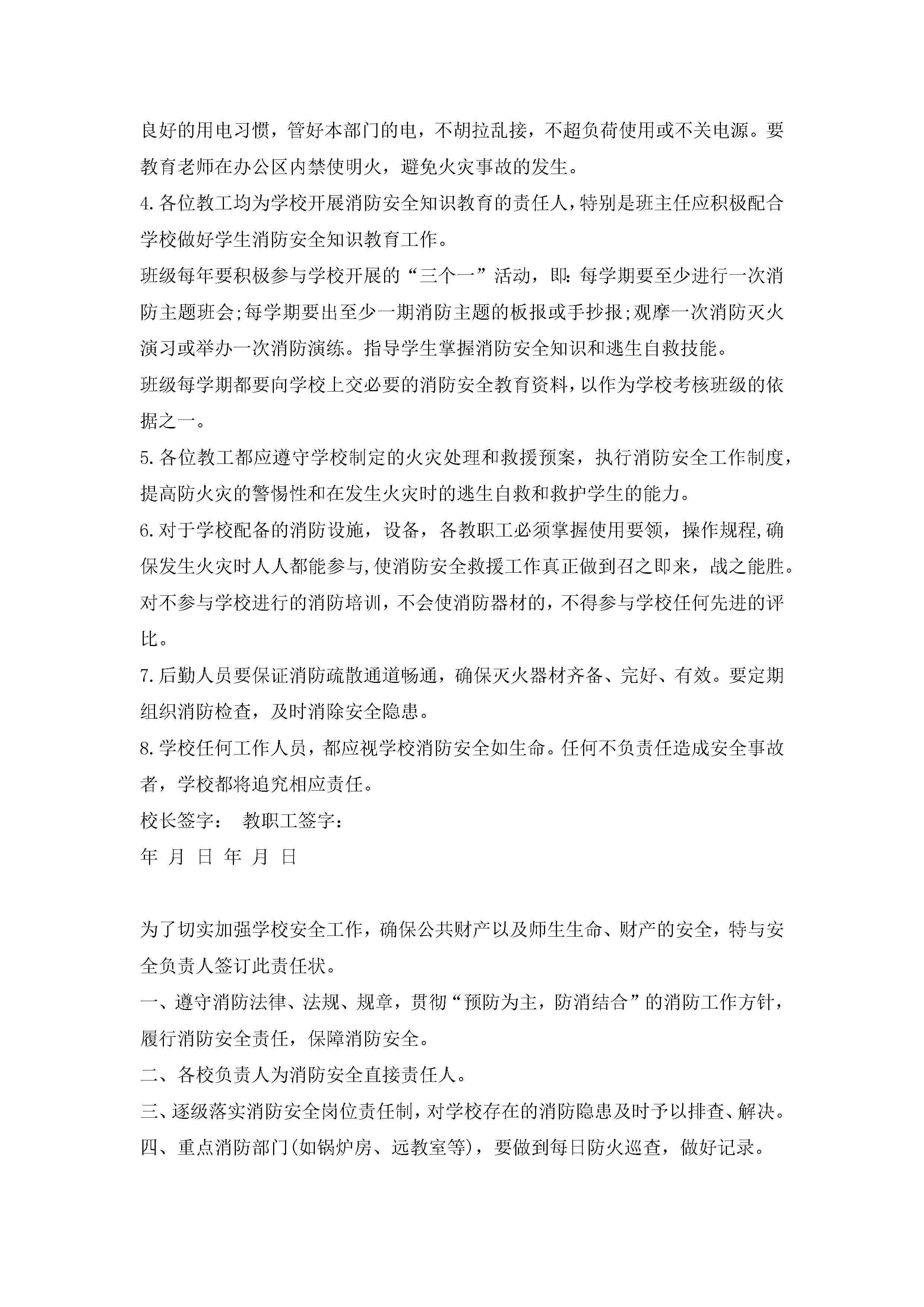 良好的用电习惯，管好本部门的电，不胡拉乱接，不超负荷使用或不关电源。要教育老师在办公区内禁使明火，避免火灾事故的发生。

4.各位教工均为学校开展消防安全知识教育的责任人，特别是班主任应积极配合学校做好学生消防安全知识教育工作。

班级每年要积极参与学校开展的“三个一”活动，即:每学期要至少进行一次消防主题班会;每学期要出至少一期消防主题的板报或手抄报;观摩一次消防灭火演习或举办一次消防演练。指导学生掌握消防安全知识和逃生自救技能。

班级每学期都要向学校上交必要的消防安全教育资料，以作为学校考核班级的依据之一。

5.各位教工都应遵守学校制定的火灾处理和救援预案，执行消防安全工作制度，提高防火灾的警惕性和在发生火灾时的逃生自救和救护学生的能力。

6.对于学校配备的消防设施，设备，各教职工必须掌握使用要领，操作规程,确保发生火灾时人人都能参与,使消防安全救援工作真正做到召之即来，战之能胜。对不参与学校进行的消防培训，不会使消防器材的，不得参与学校任何先进的评比。

7.后勤人员要保证消防疏散通道畅通，确保灭火器材齐备、完好、有效。要定期组织消防检查，及时消除安全隐患。

8.学校任何工作人员，都应视学校消防安全如生命。任何不负责任造成安全事故者，学校都将追究相应责任。

校长签字： 教职工签字：

年 月 日 年 月 日

为了切实加强学校安全工作，确保公共财产以及师生生命、财产的安全，特与安全负责人签订此责任状。

一、遵守消防法律、法规、规章，贯彻“预防为主，防消结合”的消防工作方针，履行消防安全责任，保障消防安全。

二、各校负责人为消防安全直接责任人。

三、逐级落实消防安全岗位责任制，对学校存在的消防隐患及时予以排查、解决。

四、重点消防部门(如锅炉房、远教室等)，要做到每日防火巡查，做好记录。